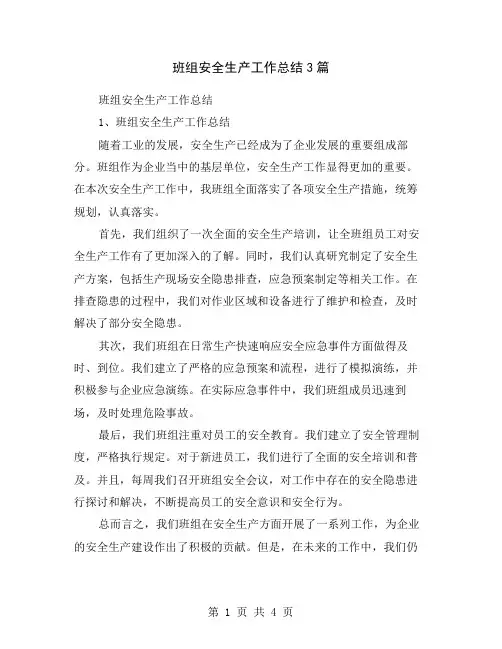 班组安全生产工作总结3篇

班组安全生产工作总结

1、班组安全生产工作总结

随着工业的发展，安全生产已经成为了企业发展的重要组成部分。班组作为企业当中的基层单位，安全生产工作显得更加的重要。在本次安全生产工作中，我班组全面落实了各项安全生产措施，统筹规划，认真落实。

首先，我们组织了一次全面的安全生产培训，让全班组员工对安全生产工作有了更加深入的了解。同时，我们认真研究制定了安全生产方案，包括生产现场安全隐患排查，应急预案制定等相关工作。在排查隐患的过程中，我们对作业区域和设备进行了维护和检查，及时解决了部分安全隐患。

其次，我们班组在日常生产快速响应安全应急事件方面做得及时、到位。我们建立了严格的应急预案和流程，进行了模拟演练，并积极参与企业应急演练。在实际应急事件中，我们班组成员迅速到场，及时处理危险事故。

最后，我们班组注重对员工的安全教育。我们建立了安全管理制度，严格执行规定。对于新进员工，我们进行了全面的安全培训和普及。并且，每周我们召开班组安全会议，对工作中存在的安全隐患进行探讨和解决，不断提高员工的安全意识和安全行为。

总而言之，我们班组在安全生产方面开展了一系列工作，为企业的安全生产建设作出了积极的贡献。但是，在未来的工作中，我们仍

第 1 页 共 4 页